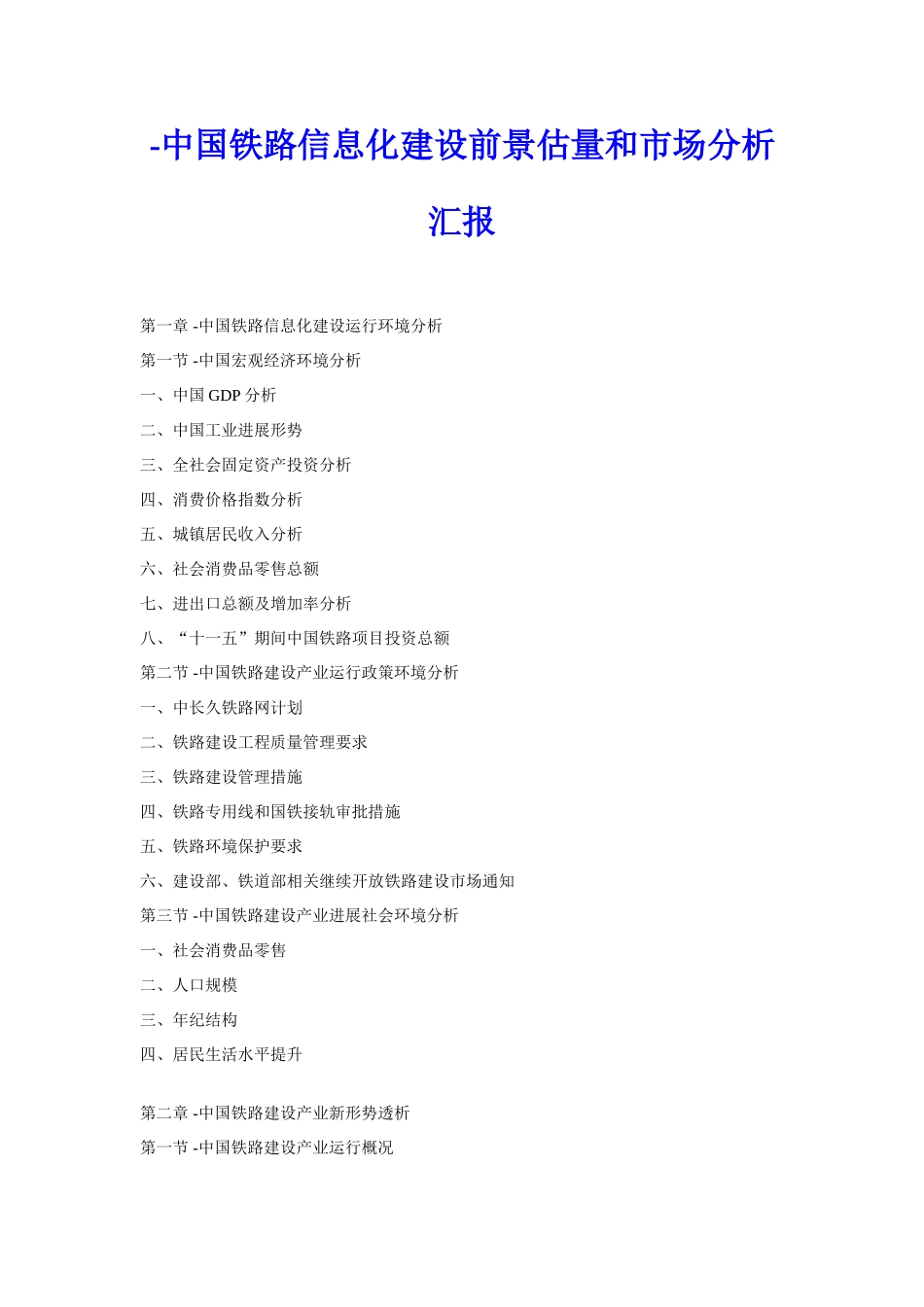 -中国铁路信息化建设前景估量和市场分析汇报

第一章 -中国铁路信息化建设运行环境分析
第一节 -中国宏观经济环境分析
一、中国 GDP 分析
二、中国工业进展形势
三、全社会固定资产投资分析
四、消费价格指数分析
五、城镇居民收入分析
六、社会消费品零售总额
七、进出口总额及增加率分析
八、“十一五”期间中国铁路项目投资总额
第二节 -中国铁路建设产业运行政策环境分析
一、中长久铁路网计划
二、铁路建设工程质量管理要求
三、铁路建设管理措施
四、铁路专用线和国铁接轨审批措施
五、铁路环境保护要求
六、建设部、铁道部相关继续开放铁路建设市场通知
第三节 -中国铁路建设产业进展社会环境分析
一、社会消费品零售
二、人口规模
三、年纪结构
四、居民生活水平提升

第二章 -中国铁路建设产业新形势透析
第一节 -中国铁路建设产业运行概况